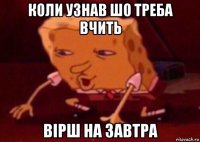 КОЛИ УЗНАВ ШО ТРЕБА ВЧИТЬ

ВІРШ НА ЗАВТРА

risovach.ru